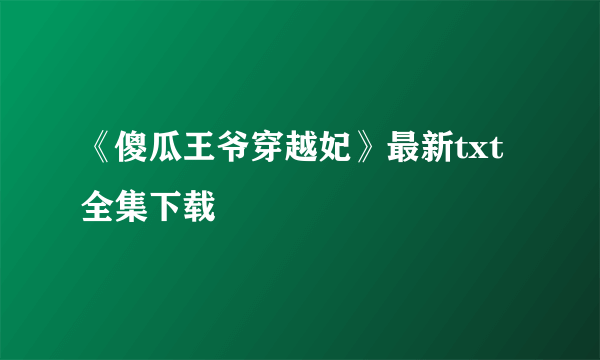 《傻瓜王爷穿越妃》最新txt全集下载